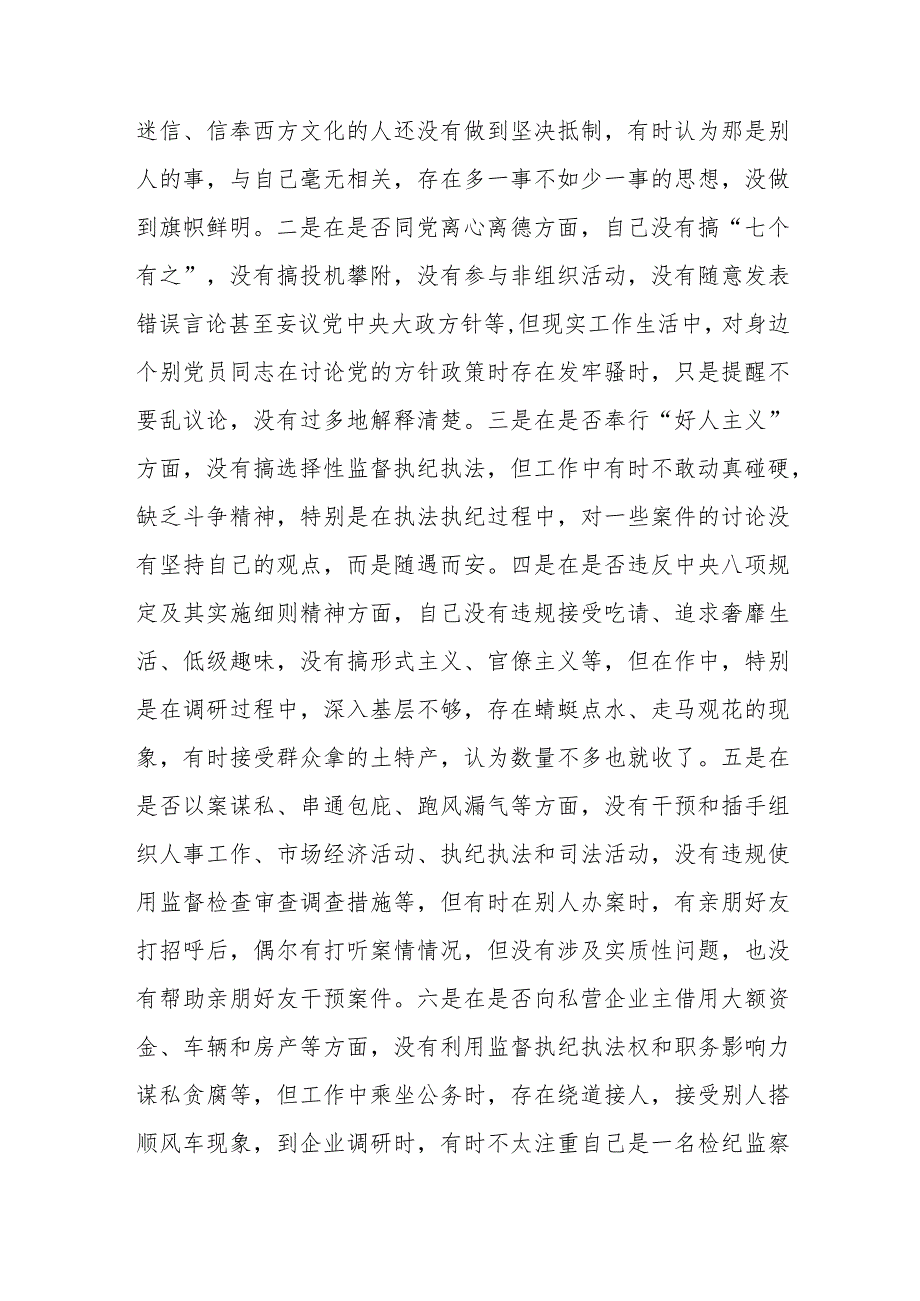 迷信、信奉西方文化的人还没有做到坚决抵制，有时认为那是别人的事，与自己毫无相关，存在多一事不如少一事的思想，没做到旗帜鲜明。二是在是否同党离心离德方面，自己没有搞“七个有之”，没有搞投机攀附，没有参与非组织活动，没有随意发表错误言论甚至妄议党中央大政方针等,但现实工作生活中，对身边个别党员同志在讨论党的方针政策时存在发牢骚时，只是提醒不要乱议论，没有过多地解释清楚。三是在是否奉行“好人主义”方面，没有搞选择性监督执纪执法，但工作中有时不敢动真碰硬，缺乏斗争精神，特别是在执法执纪过程中，对一些案件的讨论没有坚持自己的观点，而是随遇而安。四是在是否违反中央八项规定及其实施细则精神方面，自己没有违规接受吃请、追求奢靡生活、低级趣味，没有搞形式主义、官僚主义等，但在作中，特别是在调研过程中，深入基层不够，存在蜻蜓点水、走马观花的现象，有时接受群众拿的土特产，认为数量不多也就收了。五是在是否以案谋私、串通包庇、跑风漏气等方面，没有干预和插手组织人事工作、市场经济活动、执纪执法和司法活动，没有违规使用监督检查审查调查措施等，但有时在别人办案时，有亲朋好友打招呼后，偶尔有打听案情情况，但没有涉及实质性问题，也没有帮助亲朋好友干预案件。六是在是否向私营企业主借用大额资金、车辆和房产等方面，没有利用监督执纪执法权和职务影响力谋私贪腐等，但工作中乘坐公务时，存在绕道接人，接受别人搭顺风车现象，到企业调研时，有时不太注重自己是一名检纪监察